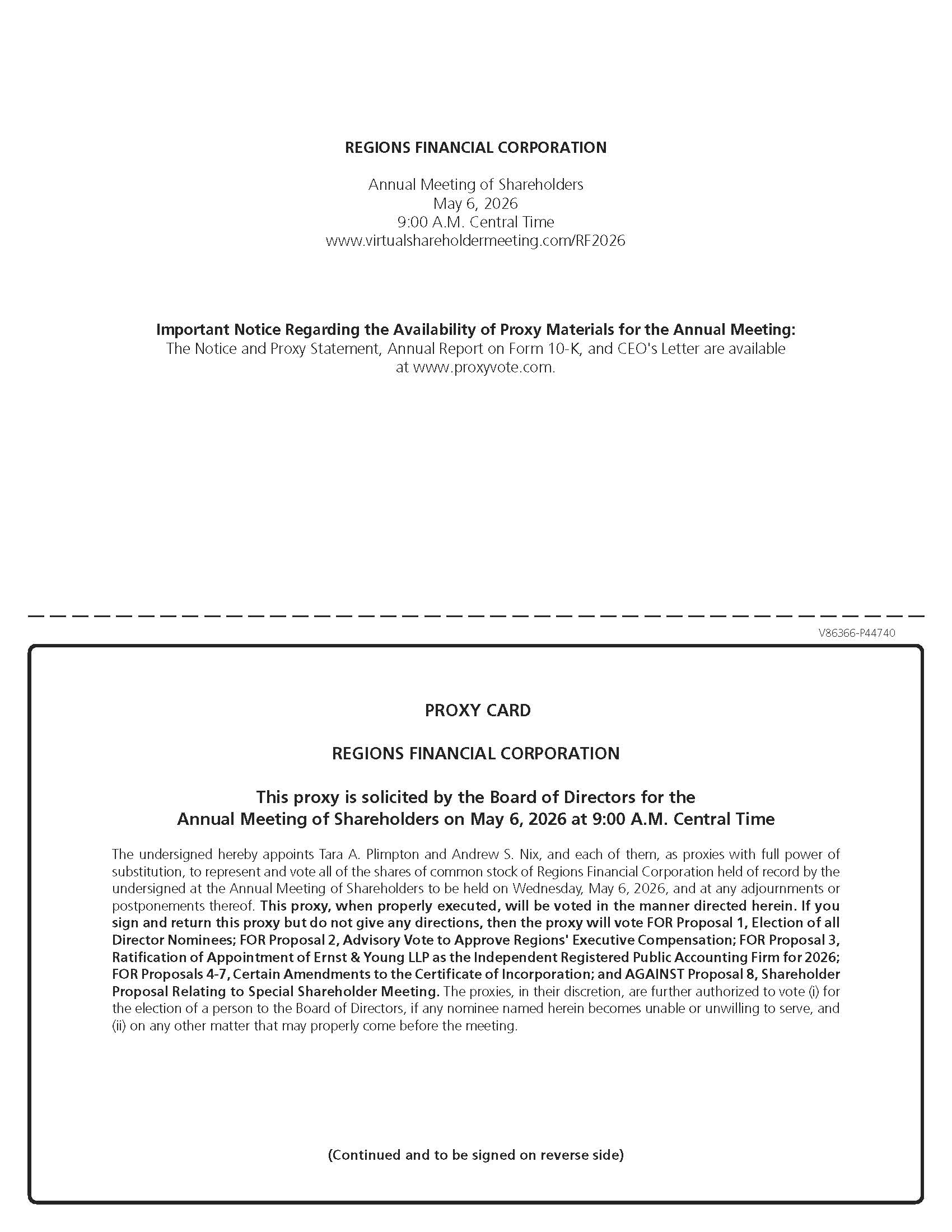 REGIONS FINANCIAL CORPORATION

Annual Meeting of Shareholders
May 6, 2026
9:00 A.M. Central Time
www.virtualshareholdermeeting.com/RF2026

Important Notice Regarding the Availability of Proxy Materials for the Annual Meeting:
The Notice and Proxy Statement, Annual Report on Form 10-K, and CEO's Letter are available at www.proxyvote.com.

V86366-P44740

PROXY CARD

REGIONS FINANCIAL CORPORATION

This proxy is solicited by the Board of Directors for the Annual Meeting of Shareholders on May 6, 2026 at 9:00 A.M. Central Time

The undersigned hereby appoints Tara A. Plimpton and Andrew S. Nix, and each of them, as proxies with full power of substitution, to represent and vote all of the shares of common stock of Regions Financial Corporation held of record by the undersigned at the Annual Meeting of Shareholders to be held on Wednesday, May 6, 2026, and at any adjournments or postponements thereof. This proxy, when properly executed, will be voted in the manner directed herein. If you sign and return this proxy but do not give any directions, then the proxy will vote FOR Proposal 1, Election of all Director Nominees; FOR Proposal 2, Advisory Vote to Approve Regions' Executive Compensation; FOR Proposal 3, Ratification of Appointment of Ernst & Young LLP as the Independent Registered Public Accounting Firm for 2026; FOR Proposals 4-7, Certain Amendments to the Certificate of Incorporation; and AGAINST Proposal 8, Shareholder Proposal Relating to Special Shareholder Meeting. The proxies, in their discretion, are further authorized to vote (i) for the election of a person to the Board of Directors, if any nominee named herein becomes unable or unwilling to serve, and (ii) on any other matter that may properly come before the meeting.

(Continued and to be signed on reverse side)